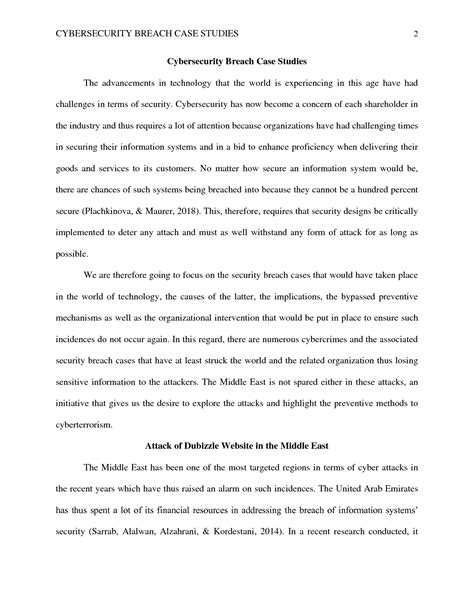 CYBERSECURITY BREACH CASE STUDIES 2

Cybersecurity Breach Case Studies

The advancements in technology that the world is experiencing in this age have had challenges in terms of security. Cybersecurity has now become a concern of each shareholder in the industry and thus requires a lot of attention because organizations have had challenging times in securing their information systems and in a bid to enhance proficiency when delivering their goods and services to its customers. No matter how secure an information system would be, there are chances of such systems being breached into because they cannot be a hundred percent secure (Plachkinova, & Maurer, 2018). This, therefore, requires that security designs be critically implemented to deter any attach and must as well withstand any form of attack for as long as possible.

We are therefore going to focus on the security breach cases that would have taken place in the world of technology, the causes of the latter, the implications, the bypassed preventive mechanisms as well as the organizational intervention that would be put in place to ensure such incidences do not occur again. In this regard, there are numerous cybercrimes and the associated security breach cases that have at least struck the world and the related organization thus losing sensitive information to the attackers. The Middle East is not spared either in these attacks, an initiative that gives us the desire to explore the attacks and highlight the preventive methods to cyberterrorism.

Attack of Dubizzle Website in the Middle East

The Middle East has been one of the most targeted regions in terms of cyber attacks in the recent years which have thus raised an alarm on such incidences. The United Arab Emirates has thus spent a lot of its financial resources in addressing the breach of information systems' security (Sarrab, Alalwan, Alzahrani, & Kordestani, 2014). In a recent research conducted, it